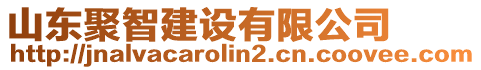 山东聚智建设有限公司
http://jnalvacarolin2.cn.coovee.com